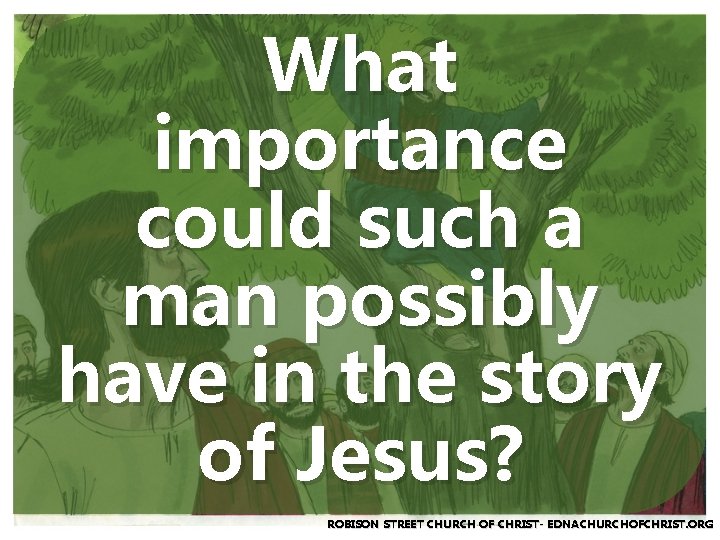 What importance could such a man possibly have in the story of Jesus?

ROBISON STREET CHURCH OF CHRIST- EDNACHURCHOFCHRIST.ORG